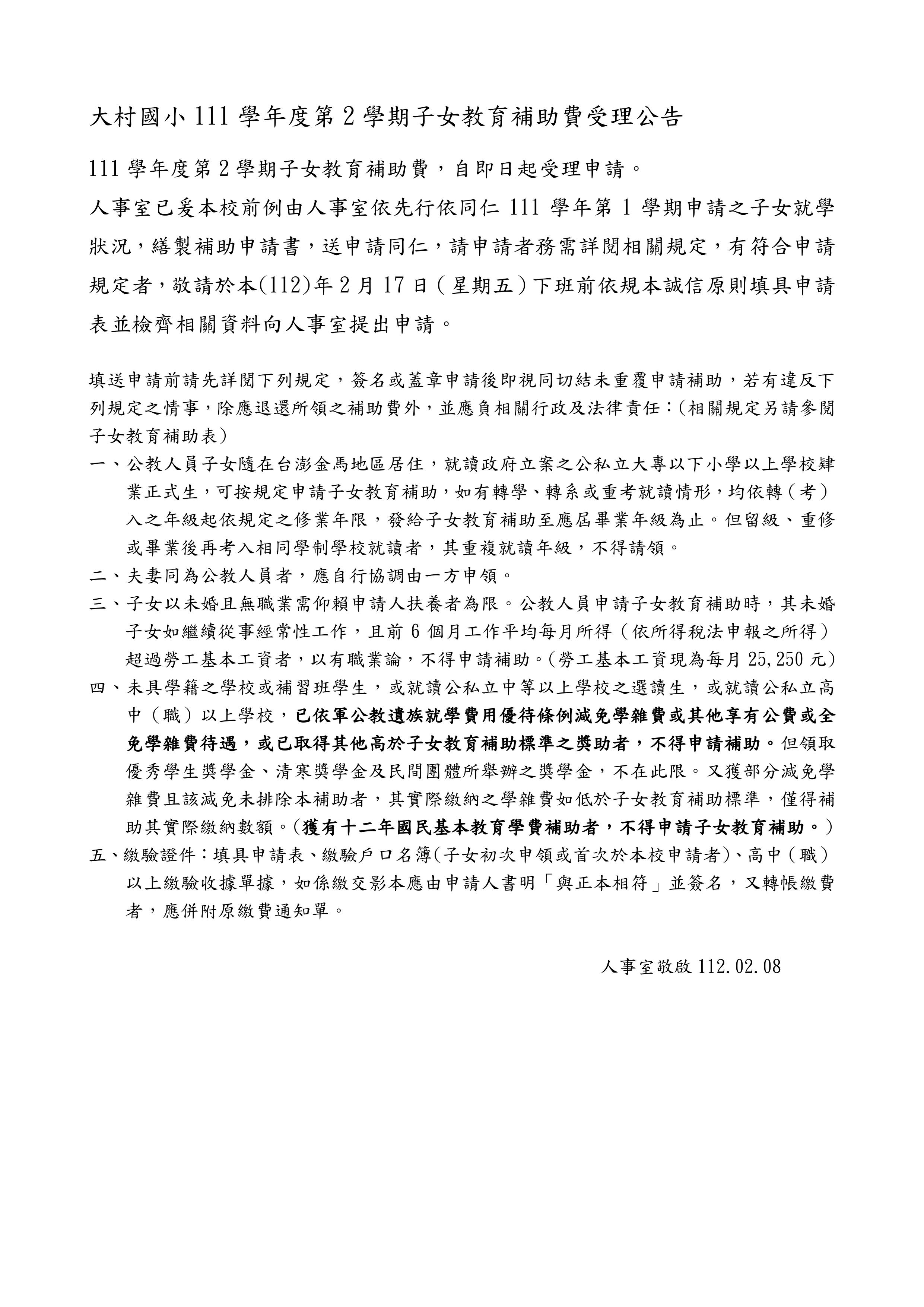 大村國小 111 學年度第 2 學期子女教育補助費受理公告

111 學年度第 2 學期子女教育補助費，自即日起受理申請。

人事室已爰本校前例由人事室依先行依同仁 111 學年第 1 學期申請之子女就學狀況，繕製補助申請書，送申請同仁，請申請者務需詳閱相關規定，有符合申請規定者，敬請於本(112)年 2 月 17 日（星期五）下班前依規本誠信原則填具申請表並檢齊相關資料向人事室提出申請。

填送申請前請先詳閱下列規定，簽名或蓋章申請後即視同切結未重覆申請補助，若有違反下列規定之情事，除應退還所領之補助費外，並應負相關行政及法律責任：(相關規定另請參閱子女教育補助表)

一、公教人員子女隨在台澎金馬地區居住，就讀政府立案之公私立大專以下小學以上學校肄業正式生，可按規定申請子女教育補助，如有轉學、轉系或重考就讀情形，均依轉（考）入之年級起依規定之修業年限，發給子女教育補助至應屆畢業年級為止。但留級、重修或畢業後再考入相同學制學校就讀者，其重複就讀年級，不得請領。

二、夫妻同為公教人員者，應自行協調由一方申領。

三、子女以未婚且無職業需仰賴申請人扶養者為限。公教人員申請子女教育補助時，其未婚子女如繼續從事經常性工作，且前 6 個月工作平均每月所得（依所得稅法申報之所得）超過勞工基本工資者，以有職業論，不得申請補助。(勞工基本工資現為每月 25,250 元)

四、未具學籍之學校或補習班學生，或就讀公私立中等以上學校之選讀生，或就讀公私立高中（職）以上學校，已依軍公教遺族就學費用優待條例減免學雜費或其他享有公費或全免學雜費待遇，或已取得其他高於子女教育補助標準之獎助者，不得申請補助。但領取優秀學生獎學金、清寒獎學金及民間團體所舉辦之獎學金，不在此限。又獲部分減免學雜費且該減免未排除本補助者，其實際繳納之學雜費如低於子女教育補助標準，僅得補助其實際繳納數額。(獲有十二年國民基本教育學費補助者，不得申請子女教育補助。)

五、繳驗證件：填具申請表、繳驗戶口名簿(子女初次申領或首次於本校申請者)、高中（職）以上繳驗收據單據，如係繳交影本應由申請人書明「與正本相符」並簽名，又轉帳繳費者，應併附原繳費通知單。

人事室敬啟 112.02.08